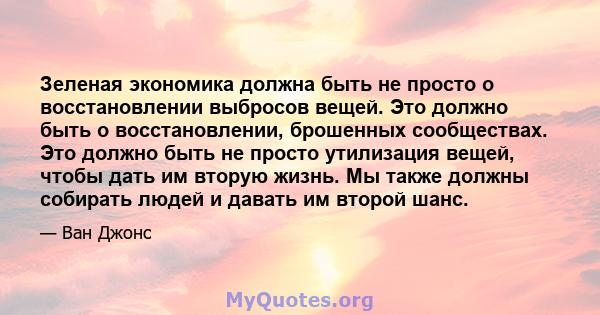 Зеленая экономика должна быть не просто о восстановлении выбросов вещей. Это должно быть о восстановлении, брошенных сообществах. Это должно быть не просто утилизация вещей, чтобы дать им вторую жизнь. Мы также должны собирать людей и давать им второй шанс.

— Ван Джонс

MyQuotes.org